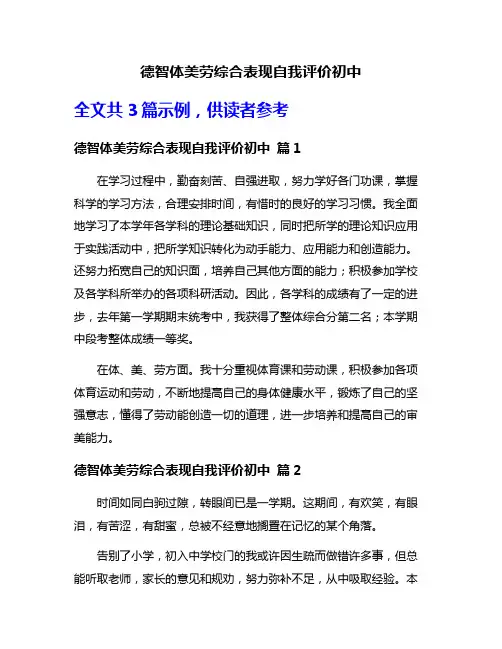 德智体美劳综合表现自我评价初中

全文共 3 篇示例，供读者参考

德智体美劳综合表现自我评价初中 篇 1

在学习过程中，勤奋刻苦、自强进取，努力学好各门功课，掌握科学的学习方法，合理安排时间，有惜时的良好的学习习惯。我全面地学习了本学年各学科的理论基础知识，同时把所学的理论知识应用于实践活动中，把所学知识转化为动手能力、应用能力和创造能力。还努力拓宽自己的知识面，培养自己其他方面的能力；积极参加学校及各学科所举办的各项科研活动。因此，各学科的成绩有了一定的进步，去年第一学期期末统考中，我获得了整体综合分第二名；本学期中段考整体成绩一等奖。

在体、美、劳方面。我十分重视体育课和劳动课，积极参加各项体育运动和劳动，不断地提高自己的身体健康水平，锻炼了自己的坚强意志，懂得了劳动能创造一切的道理，进一步培养和提高自己的审美能力。

德智体美劳综合表现自我评价初中 篇 2

时间如同白驹过隙，转眼间已是一学期。这期间，有欢笑，有眼泪，有苦涩，有甜蜜，总被不经意地搁置在记忆的某个角落。

告别了小学，初入中学校门的我或许因生疏而做错许多事，但总能听取老师，家长的意见和规劝，努力弥补不足，从中吸取经验。本